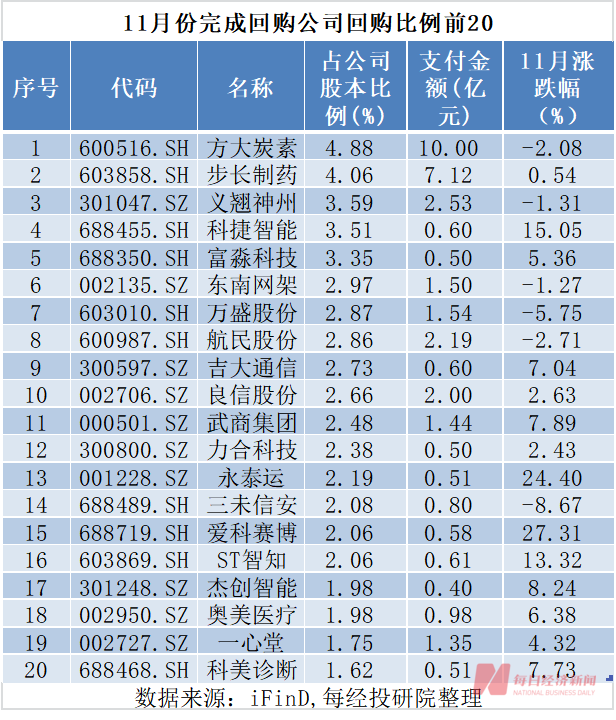 11月份完成回购公司回购比例前20

| 序号 | 代码 | 名称 | 占公司股本比例(%) | 支付金额(亿元) | 11月涨跌幅(%) |
|---|---|---|---|---|---|
| 1 | 600516.SH | 方大炭素 | 4.88 | 10.00 | -2.08 |
| 2 | 603858.SH | 步长制药 | 4.06 | 7.12 | 0.54 |
| 3 | 301047.SZ | 义翘神州 | 3.59 | 2.53 | -1.31 |
| 4 | 688455.SH | 科捷智能 | 3.51 | 0.60 | 15.05 |
| 5 | 688350.SH | 富淼科技 | 3.35 | 0.50 | 5.36 |
| 6 | 002135.SZ | 东南网架 | 2.97 | 1.50 | -1.27 |
| 7 | 603010.SH | 万盛股份 | 2.87 | 1.54 | -5.75 |
| 8 | 600987.SH | 航民股份 | 2.86 | 2.19 | -2.71 |
| 9 | 300597.SZ | 吉大通信 | 2.73 | 0.60 | 7.04 |
| 10 | 002706.SZ | 良信股份 | 2.66 | 2.00 | 2.63 |
| 11 | 000501.SZ | 武商集团 | 2.48 | 1.44 | 7.89 |
| 12 | 300800.SZ | 力合科技 | 2.38 | 0.50 | 2.43 |
| 13 | 001228.SZ | 永泰运 | 2.19 | 0.51 | 24.40 |
| 14 | 688489.SH | 三未信安 | 2.08 | 0.80 | -8.67 |
| 15 | 688719.SH | 爱科赛博 | 2.06 | 0.58 | 27.31 |
| 16 | 603869.SH | ST智知 | 2.06 | 0.61 | 13.32 |
| 17 | 301248.SZ | 杰创智能 | 1.98 | 0.40 | 8.24 |
| 18 | 002950.SZ | 奥美医疗 | 1.98 | 0.98 | 6.38 |
| 19 | 002727.SZ | 一心堂 | 1.75 | 1.35 | 4.32 |
| 20 | 688468.SH | 科美诊断 | 1.62 | 0.51 | 7.73 |

数据来源：iFinD,每经投研院整理

每日经济新闻
NATIONAL BUSINESS DAILY